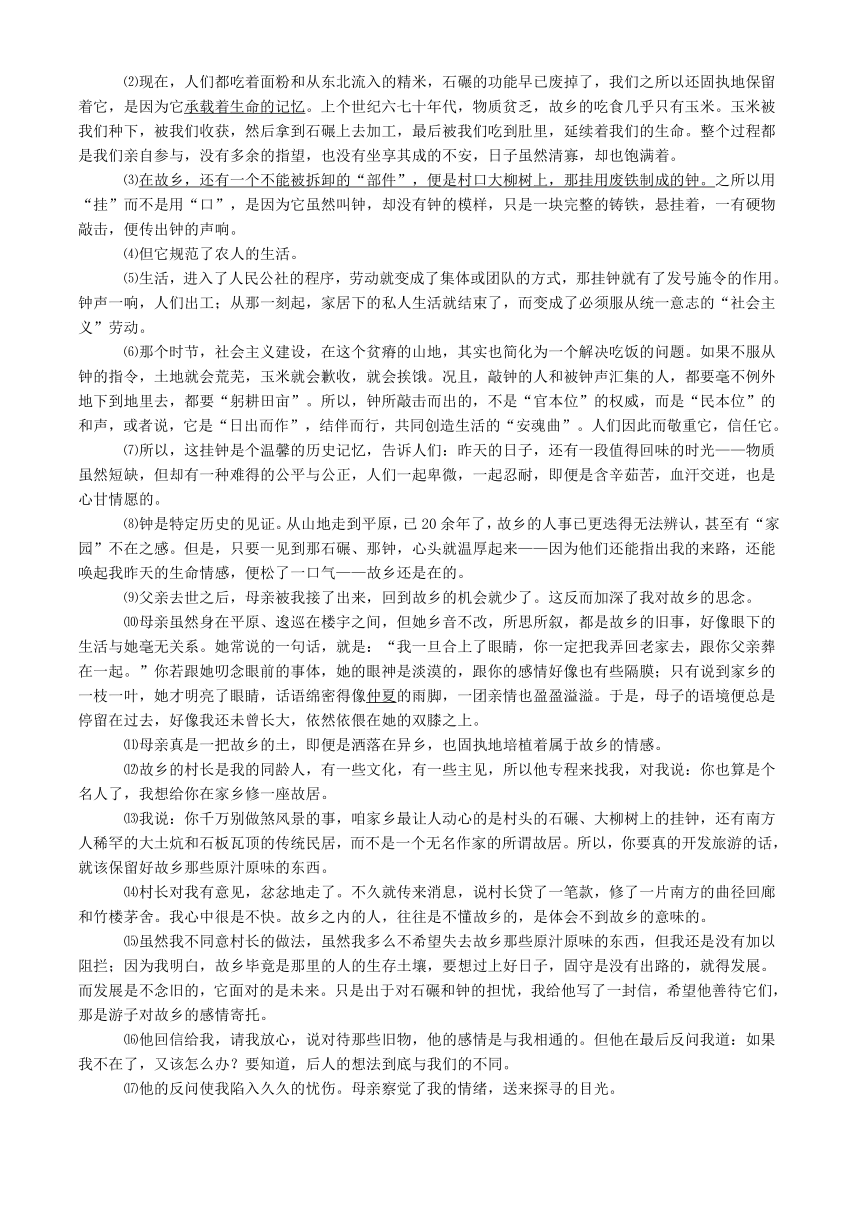 ⑵现在，人们都吃着面粉和从东北流入的精米，石碾的功能早已废掉了，我们之所以还固执地保留着它，是因为它承载着生命的记忆。上个世纪六七十年代，物质贫乏，故乡的吃食几乎只有玉米。玉米被我们种下，被我们收获，然后拿到石碾上去加工，最后被我们吃到肚里，延续着我们的生命。整个过程都是我们亲自参与，没有多余的指望，也没有坐享其成的不安，日子虽然清寡，却也饱满着。

⑶在故乡，还有一个不能被拆卸的“部件”，便是村口大柳树上，那挂用废铁制成的钟。之所以用“挂”而不是用“口”，是因为它虽然叫钟，却没有钟的模样，只是一块完整的铸铁，悬挂着，一有硬物敲击，便传出钟的声响。

⑷但它规范了农人的生活。

⑸生活，进入了人民公社的程序，劳动就变成了集体或团队的方式，那挂钟就有了发号施令的作用。钟声一响，人们出工；从那一刻起，家居下的私人生活就结束了，而变成了必须服从统一意志的“社会主义”劳动。

⑹那个时节，社会主义建设，在这个贫瘠的山地，其实也简化为一个解决吃饭的问题。如果不服从钟的指令，土地就会荒芜，玉米就会歉收，就会挨饿。况且，敲钟的人和被钟声汇集的人，都要毫不例外地下到地里去，都要“躬耕田亩”。所以，钟所敲击而出的，不是“官本位”的权威，而是“民本位”的和声，或者说，它是“日出而作”，结伴而行，共同创造生活的“安魂曲”。人们因此而敬重它，信任它。

⑺所以，这挂钟是个温馨的历史记忆，告诉人们：昨天的日子，还有一段值得回味的时光——物质虽然短缺，但却有一种难得的公平与公正，人们一起卑微，一起忍耐，即便是含辛茹苦，血汗交迸，也是心甘情愿的。

⑻钟是特定历史的见证。从山地走到平原，已20余年了，故乡的人事已更迭得无法辨认，甚至有“家园”不在之感。但是，只要一见到那石碾、那钟，心头就温厚起来——因为他们还能指出我的来路，还能唤起我昨天的生命情感，便松了一口气——故乡还是在的。

⑼父亲去世之后，母亲被我接了出来，回到故乡的机会就少了。这反而加深了我对故乡的思念。

⑽母亲虽然身在平原、逡巡在楼宇之间，但她乡音不改，所思所叙，都是故乡的旧事，好像眼下的生活与她毫无关系。她常说的一句话，就是：“我一旦合上了眼睛，你一定把我弄回老家去，跟你父亲葬在一起。”你若跟她叨念眼前的事体，她的眼神是淡漠的，跟你的感情好像也有些隔膜；只有说到家乡的一枝一叶，她才明亮了眼睛，话语绵密得像仲夏的雨脚，一团亲情也盈盈溢溢。于是，母子的语境便总是停留在过去，好像我还未曾长大，依然依偎在她的双膝之上。

⑾母亲真是一把故乡的土，即便是洒落在异乡，也固执地培植着属于故乡的情感。

⑿故乡的村长是我的同龄人，有一些文化，有一些主见，所以他专程来找我，对我说：你也算是个名人了，我想给你在家乡修一座故居。

⒀我说：你千万别做煞风景的事，咱家乡最让人动心的是村头的石碾、大柳树上的挂钟，还有南方人稀罕的大土炕和石板瓦顶的传统民居，而不是一个无名作家的所谓故居。所以，你要真的开发旅游的话，就该保留好故乡那些原汁原味的东西。

⒁村长对我有意见，忿忿地走了。不久就传来消息，说村长贷了一笔款，修了一片南方的曲径回廊和竹楼茅舍。我心中很是不快。故乡之内的人，往往是不懂故乡的，是体会不到故乡的意味的。

⒂虽然我不同意村长的做法，虽然我多么不希望失去故乡那些原汁原味的东西，但我还是没有加以阻拦；因为我明白，故乡毕竟是那里的人的生存土壤，要想过上好日子，固守是没有出路的，就得发展。而发展是不念旧的，它面对的是未来。只是出于对石碾和钟的担忧，我给他写了一封信，希望他善待它们，那是游子对故乡的感情寄托。

⒃他回信给我，请我放心，说对待那些旧物，他的感情是与我相通的。但他在最后反问我道：如果我不在了，又该怎么办？要知道，后人的想法到底与我们的不同。

⒄他的反问使我陷入久久的忧伤。母亲察觉了我的情绪，送来探寻的目光。